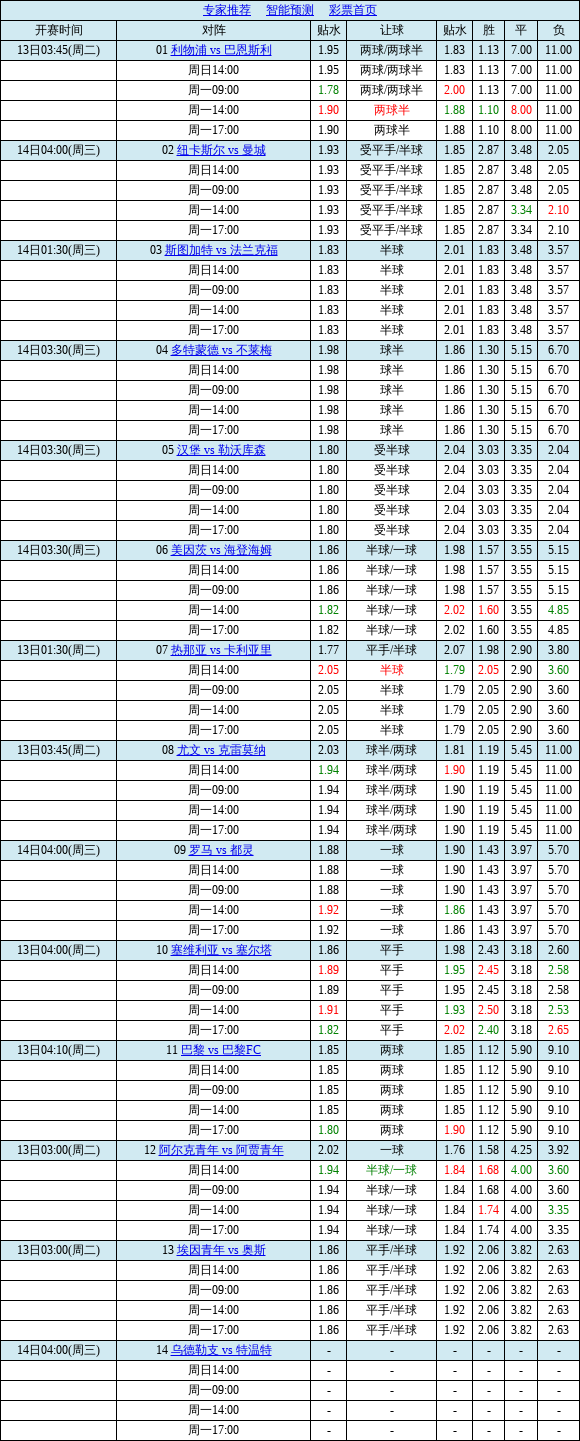 专家推荐　智能预测　彩票首页

| 开赛时间 | 对阵 | 贴水 | 让球 | 贴水 | 胜 | 平 | 负 |
|---|---|---|---|---|---|---|---|
| 13日03:45(周二) | 01 利物浦 vs 巴恩斯利 | 1.95 | 两球/两球半 | 1.83 | 1.13 | 7.00 | 11.00 |
| | 周日14:00 | 1.95 | 两球/两球半 | 1.83 | 1.13 | 7.00 | 11.00 |
| | 周一09:00 | 1.78 | 两球/两球半 | 2.00 | 1.13 | 7.00 | 11.00 |
| | 周一14:00 | 1.90 | 两球半 | 1.88 | 1.10 | 8.00 | 11.00 |
| | 周一17:00 | 1.90 | 两球半 | 1.88 | 1.10 | 8.00 | 11.00 |
| 14日04:00(周三) | 02 纽卡斯尔 vs 曼城 | 1.93 | 受平手/半球 | 1.85 | 2.87 | 3.48 | 2.05 |
| | 周日14:00 | 1.93 | 受平手/半球 | 1.85 | 2.87 | 3.48 | 2.05 |
| | 周一09:00 | 1.93 | 受平手/半球 | 1.85 | 2.87 | 3.48 | 2.05 |
| | 周一14:00 | 1.93 | 受平手/半球 | 1.85 | 2.87 | 3.34 | 2.10 |
| | 周一17:00 | 1.93 | 受平手/半球 | 1.85 | 2.87 | 3.34 | 2.10 |
| 14日01:30(周三) | 03 斯图加特 vs 法兰克福 | 1.83 | 半球 | 2.01 | 1.83 | 3.48 | 3.57 |
| | 周日14:00 | 1.83 | 半球 | 2.01 | 1.83 | 3.48 | 3.57 |
| | 周一09:00 | 1.83 | 半球 | 2.01 | 1.83 | 3.48 | 3.57 |
| | 周一14:00 | 1.83 | 半球 | 2.01 | 1.83 | 3.48 | 3.57 |
| | 周一17:00 | 1.83 | 半球 | 2.01 | 1.83 | 3.48 | 3.57 |
| 14日03:30(周三) | 04 多特蒙德 vs 不莱梅 | 1.98 | 球半 | 1.86 | 1.30 | 5.15 | 6.70 |
| | 周日14:00 | 1.98 | 球半 | 1.86 | 1.30 | 5.15 | 6.70 |
| | 周一09:00 | 1.98 | 球半 | 1.86 | 1.30 | 5.15 | 6.70 |
| | 周一14:00 | 1.98 | 球半 | 1.86 | 1.30 | 5.15 | 6.70 |
| | 周一17:00 | 1.98 | 球半 | 1.86 | 1.30 | 5.15 | 6.70 |
| 14日03:30(周三) | 05 汉堡 vs 勒沃库森 | 1.80 | 受半球 | 2.04 | 3.03 | 3.35 | 2.04 |
| | 周日14:00 | 1.80 | 受半球 | 2.04 | 3.03 | 3.35 | 2.04 |
| | 周一09:00 | 1.80 | 受半球 | 2.04 | 3.03 | 3.35 | 2.04 |
| | 周一14:00 | 1.80 | 受半球 | 2.04 | 3.03 | 3.35 | 2.04 |
| | 周一17:00 | 1.80 | 受半球 | 2.04 | 3.03 | 3.35 | 2.04 |
| 14日03:30(周三) | 06 美因茨 vs 海登海姆 | 1.86 | 半球/一球 | 1.98 | 1.57 | 3.55 | 5.15 |
| | 周日14:00 | 1.86 | 半球/一球 | 1.98 | 1.57 | 3.55 | 5.15 |
| | 周一09:00 | 1.86 | 半球/一球 | 1.98 | 1.57 | 3.55 | 5.15 |
| | 周一14:00 | 1.82 | 半球/一球 | 2.02 | 1.60 | 3.55 | 4.85 |
| | 周一17:00 | 1.82 | 半球/一球 | 2.02 | 1.60 | 3.55 | 4.85 |
| 13日01:30(周二) | 07 热那亚 vs 卡利亚里 | 1.77 | 平手/半球 | 2.07 | 1.98 | 2.90 | 3.80 |
| | 周日14:00 | 2.05 | 半球 | 1.79 | 2.05 | 2.90 | 3.60 |
| | 周一09:00 | 2.05 | 半球 | 1.79 | 2.05 | 2.90 | 3.60 |
| | 周一14:00 | 2.05 | 半球 | 1.79 | 2.05 | 2.90 | 3.60 |
| | 周一17:00 | 2.05 | 半球 | 1.79 | 2.05 | 2.90 | 3.60 |
| 13日03:45(周二) | 08 尤文 vs 克雷莫纳 | 2.03 | 球半/两球 | 1.81 | 1.19 | 5.45 | 11.00 |
| | 周日14:00 | 1.94 | 球半/两球 | 1.90 | 1.19 | 5.45 | 11.00 |
| | 周一09:00 | 1.94 | 球半/两球 | 1.90 | 1.19 | 5.45 | 11.00 |
| | 周一14:00 | 1.94 | 球半/两球 | 1.90 | 1.19 | 5.45 | 11.00 |
| | 周一17:00 | 1.94 | 球半/两球 | 1.90 | 1.19 | 5.45 | 11.00 |
| 14日04:00(周三) | 09 罗马 vs 都灵 | 1.88 | 一球 | 1.90 | 1.43 | 3.97 | 5.70 |
| | 周日14:00 | 1.88 | 一球 | 1.90 | 1.43 | 3.97 | 5.70 |
| | 周一09:00 | 1.88 | 一球 | 1.90 | 1.43 | 3.97 | 5.70 |
| | 周一14:00 | 1.92 | 一球 | 1.86 | 1.43 | 3.97 | 5.70 |
| | 周一17:00 | 1.92 | 一球 | 1.86 | 1.43 | 3.97 | 5.70 |
| 13日04:00(周二) | 10 塞维利亚 vs 塞尔塔 | 1.86 | 平手 | 1.98 | 2.43 | 3.18 | 2.60 |
| | 周日14:00 | 1.89 | 平手 | 1.95 | 2.45 | 3.18 | 2.58 |
| | 周一09:00 | 1.89 | 平手 | 1.95 | 2.45 | 3.18 | 2.58 |
| | 周一14:00 | 1.91 | 平手 | 1.93 | 2.50 | 3.18 | 2.53 |
| | 周一17:00 | 1.82 | 平手 | 2.02 | 2.40 | 3.18 | 2.65 |
| 13日04:10(周二) | 11 巴黎 vs 巴黎FC | 1.85 | 两球 | 1.85 | 1.12 | 5.90 | 9.10 |
| | 周日14:00 | 1.85 | 两球 | 1.85 | 1.12 | 5.90 | 9.10 |
| | 周一09:00 | 1.85 | 两球 | 1.85 | 1.12 | 5.90 | 9.10 |
| | 周一14:00 | 1.85 | 两球 | 1.85 | 1.12 | 5.90 | 9.10 |
| | 周一17:00 | 1.80 | 两球 | 1.90 | 1.12 | 5.90 | 9.10 |
| 13日03:00(周二) | 12 阿尔克青年 vs 阿贾青年 | 2.02 | 一球 | 1.76 | 1.58 | 4.25 | 3.92 |
| | 周日14:00 | 1.94 | 半球/一球 | 1.84 | 1.68 | 4.00 | 3.60 |
| | 周一09:00 | 1.94 | 半球/一球 | 1.84 | 1.68 | 4.00 | 3.60 |
| | 周一14:00 | 1.94 | 半球/一球 | 1.84 | 1.74 | 4.00 | 3.35 |
| | 周一17:00 | 1.94 | 半球/一球 | 1.84 | 1.74 | 4.00 | 3.35 |
| 13日03:00(周二) | 13 埃因青年 vs 奥斯 | 1.86 | 平手/半球 | 1.92 | 2.06 | 3.82 | 2.63 |
| | 周日14:00 | 1.86 | 平手/半球 | 1.92 | 2.06 | 3.82 | 2.63 |
| | 周一09:00 | 1.86 | 平手/半球 | 1.92 | 2.06 | 3.82 | 2.63 |
| | 周一14:00 | 1.86 | 平手/半球 | 1.92 | 2.06 | 3.82 | 2.63 |
| | 周一17:00 | 1.86 | 平手/半球 | 1.92 | 2.06 | 3.82 | 2.63 |
| 14日04:00(周三) | 14 乌德勒支 vs 特温特 | - | - | - | - | - | - |
| | 周日14:00 | - | - | - | - | - | - |
| | 周一09:00 | - | - | - | - | - | - |
| | 周一14:00 | - | - | - | - | - | - |
| | 周一17:00 | - | - | - | - | - | - |